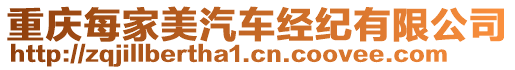 重庆每家美汽车经纪有限公司
http://zqjillbertha1.cn.coovee.com